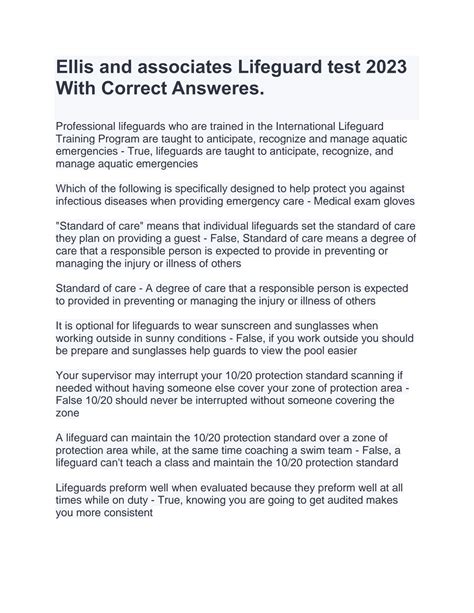 Ellis and associates Lifeguard test 2023 With Correct Answeres.

Professional lifeguards who are trained in the International Lifeguard Training Program are taught to anticipate, recognize and manage aquatic emergencies - True, lifeguards are taught to anticipate, recognize, and manage aquatic emergencies

Which of the following is specifically designed to help protect you against infectious diseases when providing emergency care - Medical exam gloves

"Standard of care" means that individual lifeguards set the standard of care they plan on providing a guest - False, Standard of care means a degree of care that a responsible person is expected to provide in preventing or managing the injury or illness of others

Standard of care - A degree of care that a responsible person is expected to provided in preventing or managing the injury or illness of others

It is optional for lifeguards to wear sunscreen and sunglasses when working outside in sunny conditions - False, if you work outside you should be prepare and sunglasses help guards to view the pool easier

Your supervisor may interrupt your 10/20 protection standard scanning if needed without having someone else cover your zone of protection area - False 10/20 should never be interrupted without someone covering the zone

A lifeguard can maintain the 10/20 protection standard over a zone of protection area while, at the same time coaching a swim team - False, a lifeguard can't teach a class and maintain the 10/20 protection standard

Lifeguards preform well when evaluated because they preform well at all times while on duty - True, knowing you are going to get audited makes you more consistent